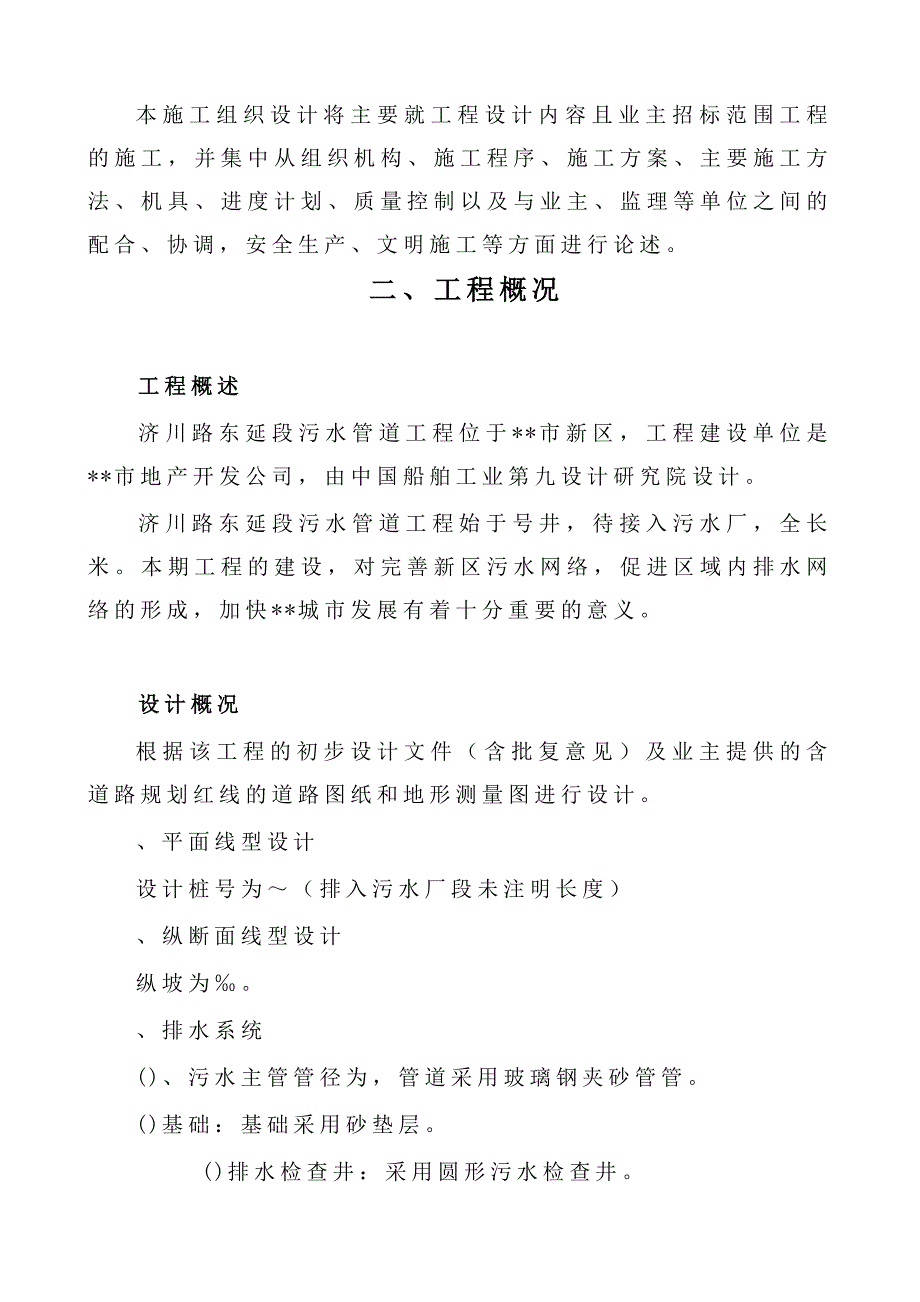 本施工组织设计将主要就工程设计内容且业主招标范围工程的施工，并集中从组织机构、施工程序、施工方案、主要施工方法、机具、进度计划、质量控制以及与业主、监理等单位之间的配合、协调，安全生产、文明施工等方面进行论述。

二、工程概况

工程概述

济川路东延段污水管道工程位于**市新区，工程建设单位是**市地产开发公司，由中国船舶工业第九设计研究院设计。

济川路东延段污水管道工程始于号井，待接入污水厂，全长米。本期工程的建设，对完善新区污水网络，促进区域内排水网络的形成，加快**城市发展有着十分重要的意义。

设计概况

根据该工程的初步设计文件（含批复意见）及业主提供的含道路规划红线的道路图纸和地形测量图进行设计。

、平面线型设计

设计桩号为～（排入污水厂段未注明长度）

、纵断面线型设计

纵坡为‰。

、排水系统

()、污水主管管径为，管道采用玻璃钢夹砂管管。

()基础：基础采用砂垫层。

()排水检查井：采用圆形污水检查井。